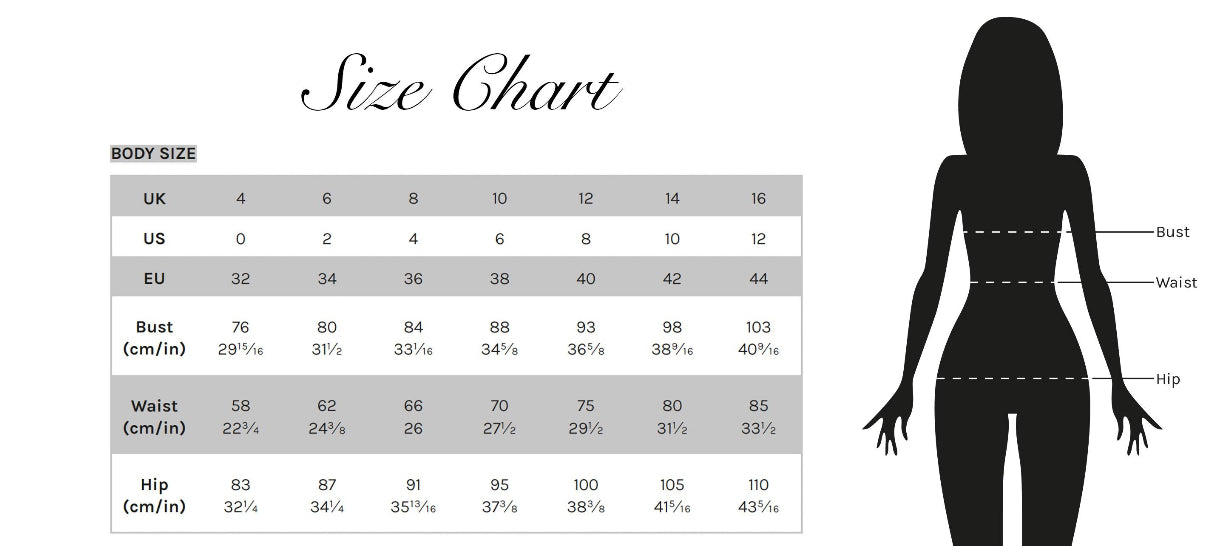 Size Chart

BODY SIZE

| UK | 4 | 6 | 8 | 10 | 12 | 14 | 16 |
|---|---|---|---|---|---|---|---|
| US | 0 | 2 | 4 | 6 | 8 | 10 | 12 |
| EU | 32 | 34 | 36 | 38 | 40 | 42 | 44 |
| Bust (cm/in) | 76 $29\frac{15}{16}$ | 80 $31\frac{1}{2}$ | 84 $33\frac{1}{16}$ | 88 $34\frac{5}{8}$ | 93 $36\frac{5}{8}$ | 98 $38\frac{9}{16}$ | 103 $40\frac{9}{16}$ |
| Waist (cm/in) | 58 $22\frac{3}{4}$ | 62 $24\frac{3}{8}$ | 66 26 | 70 $27\frac{1}{2}$ | 75 $29\frac{1}{2}$ | 80 $31\frac{1}{2}$ | 85 $33\frac{1}{2}$ |
| Hip (cm/in) | 83 $32\frac{1}{4}$ | 87 $34\frac{1}{4}$ | 91 $35\frac{13}{16}$ | 95 $37\frac{3}{8}$ | 100 $38\frac{3}{8}$ | 105 $41\frac{5}{16}$ | 110 $43\frac{5}{16}$ |

Bust
Waist
Hip